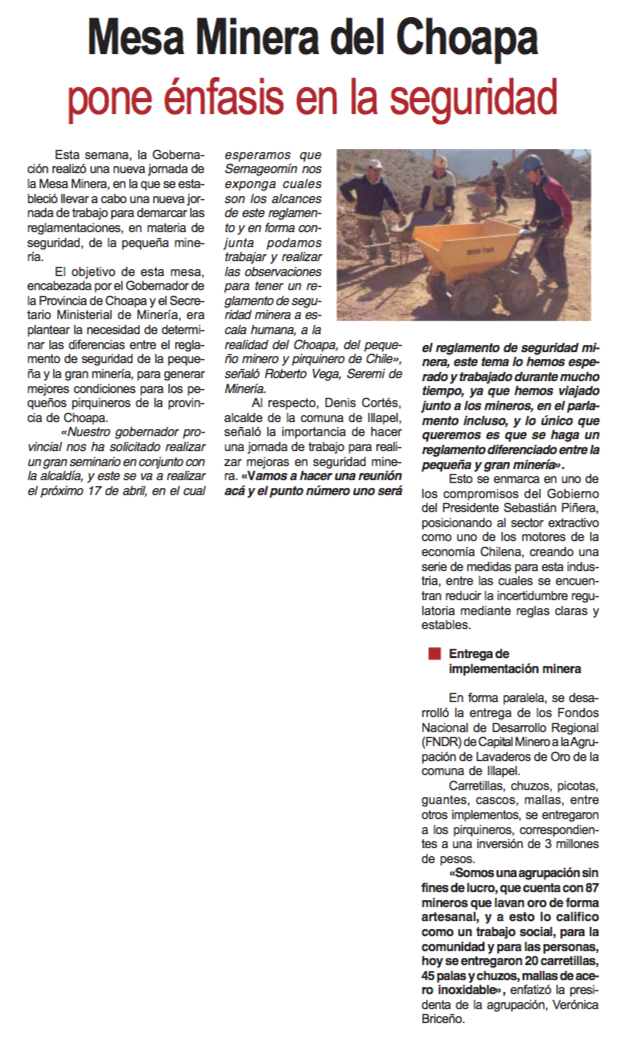 Mesa Minera del Choapa
pone énfasis en la seguridad

Esta semana, la Gobernación realizó una nueva jornada de la Mesa Minera, en la que se estableció llevar a cabo una nueva jornada de trabajo para demarcar las reglamentaciones, en materia de seguridad, de la pequeña minería.

El objetivo de esta mesa, encabezada por el Gobernador de la Provincia de Choapa y el Secretario Ministerial de Minería, era plantear la necesidad de determinar las diferencias entre el reglamento de seguridad de la pequeña y la gran minería, para generar mejores condiciones para los pequeños pirquineros de la provincia de Choapa.

«Nuestro gobernador provincial nos ha solicitado realizar un gran seminario en conjunto con la alcaldía, y este se va a realizar el próximo 17 de abril, en el cual esperamos que Sernageomín nos exponga cuales son los alcances de este reglamento y en forma conjunta podamos trabajar y realizar las observaciones para tener un reglamento de seguridad minera a escala humana, a la realidad del Choapa, del pequeño minero y pirquinero de Chile», señaló Roberto Vega, Seremi de Minería.

Al respecto, Denis Cortés, alcalde de la comuna de Illapel, señaló la importancia de hacer una jornada de trabajo para realizar mejoras en seguridad minera. «Vamos a hacer una reunión acá y el punto número uno será el reglamento de seguridad minera, este tema lo hemos esperado y trabajado durante mucho tiempo, ya que hemos viajado junto a los mineros, en el parlamento incluso, y lo único que queremos es que se haga un reglamento diferenciado entre la pequeña y gran minería».

Esto se enmarca en uno de los compromisos del Gobierno del Presidente Sebastián Piñera, posicionando al sector extractivo como uno de los motores de la economía Chilena, creando una serie de medidas para esta industria, entre las cuales se encuentran reducir la incertidumbre regulatoria mediante reglas claras y estables.

Entrega de implementación minera

En forma paralela, se desarrolló la entrega de los Fondos Nacional de Desarrollo Regional (FNDR) de Capital Minero a la Agrupación de Lavaderos de Oro de la comuna de Illapel.

Carretillas, chuzos, picotas, guantes, cascos, mallas, entre otros implementos, se entregaron a los pirquineros, correspondientes a una inversión de 3 millones de pesos.

«Somos una agrupación sin fines de lucro, que cuenta con 87 mineros que lavan oro de forma artesanal, y a esto lo califico como un trabajo social, para la comunidad y para las personas, hoy se entregaron 20 carretillas, 45 palas y chuzos, mallas de acero inoxidable», enfatizó la presidenta de la agrupación, Verónica Briceño.